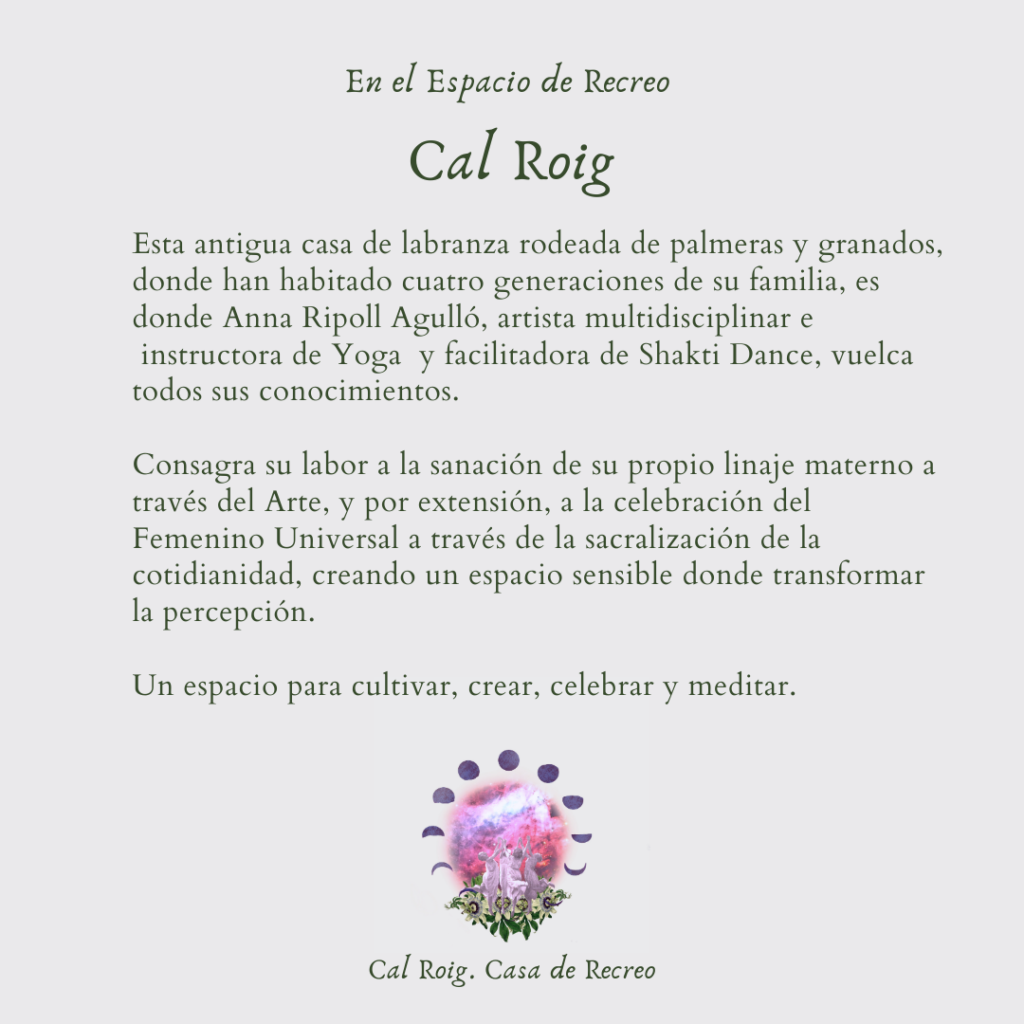 En el Espacio de Recreo

Cal Roig

Esta antigua casa de labranza rodeada de palmeras y granados, donde han habitado cuatro generaciones de su familia, es donde Anna Ripoll Agulló, artista multidisciplinar e instructora de Yoga y facilitadora de Shakti Dance, vuelca todos sus conocimientos.

Consagra su labor a la sanación de su propio linaje materno a través del Arte, y por extensión, a la celebración del Femenino Universal a través de la sacralización de la cotidianidad, creando un espacio sensible donde transformar la percepción.

Un espacio para cultivar, crear, celebrar y meditar.

Cal Roig. Casa de Recreo